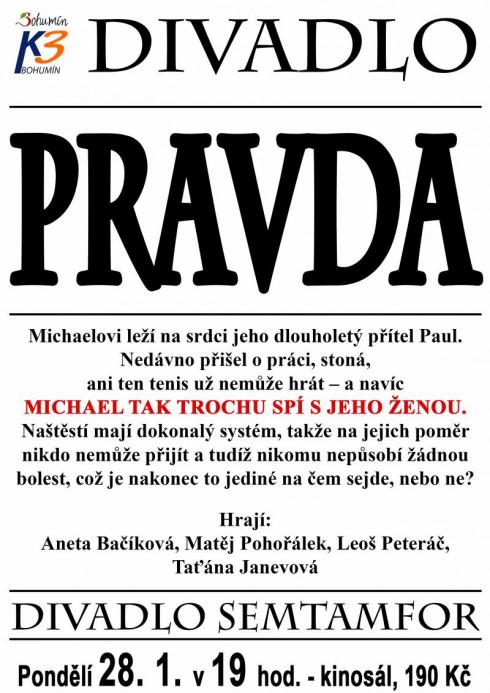 Bohumín
K3
BOHUMÍN

DIVADLO

PRAVDA

Michaelovi leží na srdci jeho dlouholetý přítel Paul. Nedávno přišel o práci, stoná, ani ten tenis už nemůže hrát – a navíc MICHAEL TAK TROCHU SPÍ S JEHO ŽENOU. Naštěstí mají dokonalý systém, takže na jejich poměr nikdo nemůže přijít a tudíž nikomu nepůsobí žádnou bolest, což je nakonec to jediné na čem sejde, nebo ne?

Hrají:
Aneta Bačíková, Matěj Pohořálek, Leoš Peteráč, Taťána Janevová

DIVADLO SEMTAMFOR

Pondělí 28. 1. v 19 hod. - kinosál, 190 Kč